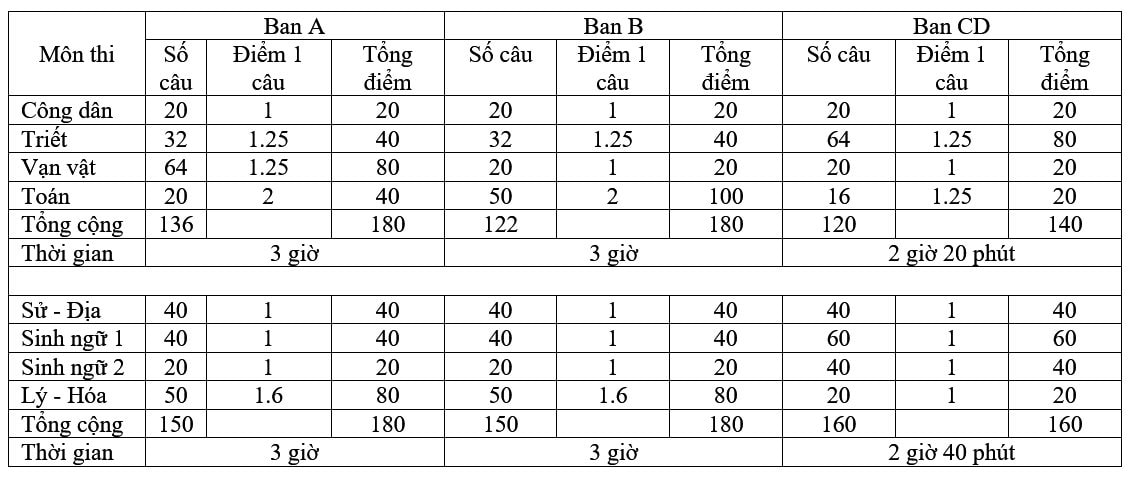 | Môn thi | Ban A |  |  | Ban B |  |  | Ban CD |  |  |
|---|---|---|---|---|---|---|---|---|---|
|  | Số câu | Điểm 1 câu | Tổng điểm | Số câu | Điểm 1 câu | Tổng điểm | Số câu | Điểm 1 câu | Tổng điểm |
| Công dân | 20 | 1 | 20 | 20 | 1 | 20 | 20 | 1 | 20 |
| Triết | 32 | 1.25 | 40 | 32 | 1.25 | 40 | 64 | 1.25 | 80 |
| Vạn vật | 64 | 1.25 | 80 | 20 | 1 | 20 | 20 | 1 | 20 |
| Toán | 20 | 2 | 40 | 50 | 2 | 100 | 16 | 1.25 | 20 |
| Tổng cộng | 136 |  | 180 | 122 |  | 180 | 120 |  | 140 |
| Thời gian | 3 giờ |  |  | 3 giờ |  |  | 2 giờ 20 phút |  |  |
|  |  |  |  |  |  |  |  |  |  |
| Sử - Địa | 40 | 1 | 40 | 40 | 1 | 40 | 40 | 1 | 40 |
| Sinh ngữ 1 | 40 | 1 | 40 | 40 | 1 | 40 | 60 | 1 | 60 |
| Sinh ngữ 2 | 20 | 1 | 20 | 20 | 1 | 20 | 40 | 1 | 40 |
| Lý - Hóa | 50 | 1.6 | 80 | 50 | 1.6 | 80 | 20 | 1 | 20 |
| Tổng cộng | 150 |  | 180 | 150 |  | 180 | 160 |  | 160 |
| Thời gian | 3 giờ |  |  | 3 giờ |  |  | 2 giờ 40 phút |  |  |